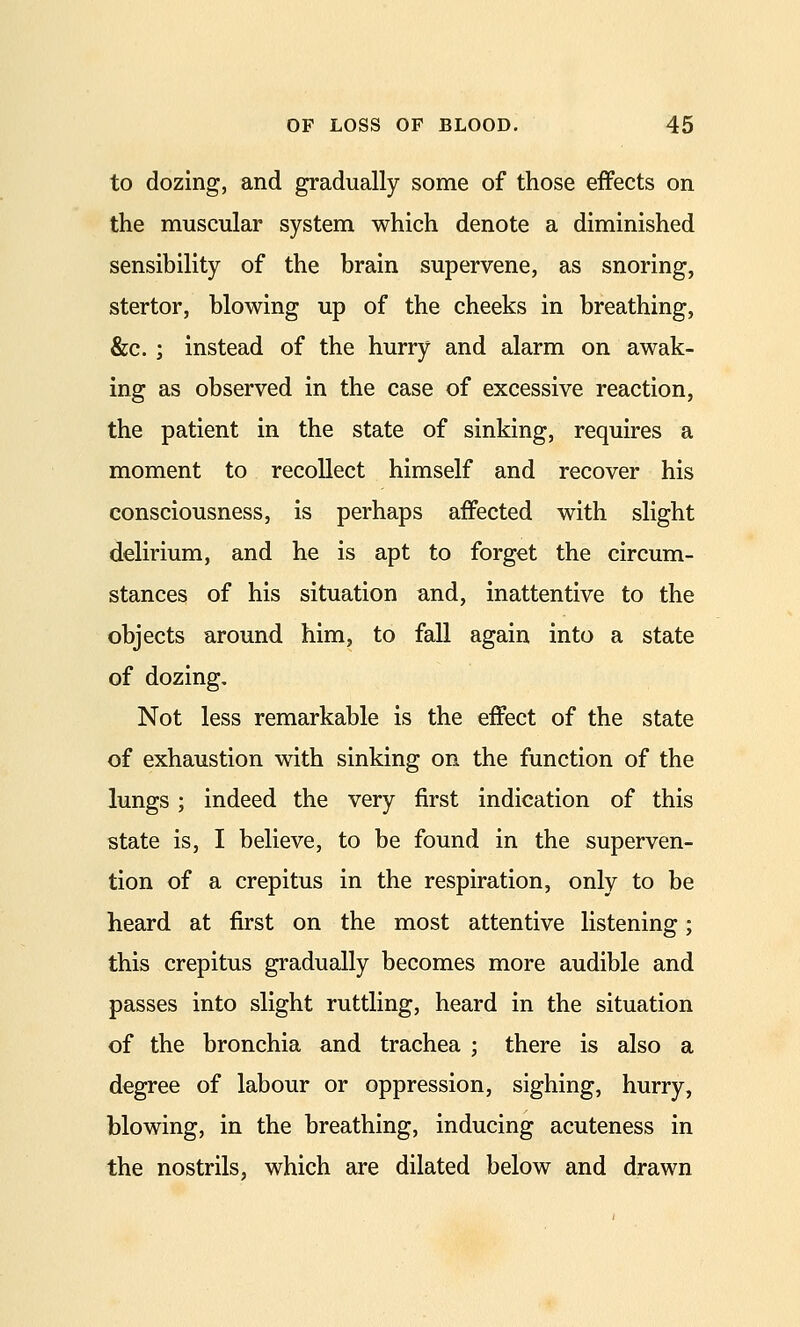 OF LOSS OF BLOOD. 45

to dozing, and gradually some of those effects on the muscular system which denote a diminished sensibility of the brain supervene, as snoring, stertor, blowing up of the cheeks in breathing, &c. ; instead of the hurry and alarm on awaking as observed in the case of excessive reaction, the patient in the state of sinking, requires a moment to recollect himself and recover his consciousness, is perhaps affected with slight delirium, and he is apt to forget the circumstances of his situation and, inattentive to the objects around him, to fall again into a state of dozing.

Not less remarkable is the effect of the state of exhaustion with sinking on the function of the lungs ; indeed the very first indication of this state is, I believe, to be found in the supervention of a crepitus in the respiration, only to be heard at first on the most attentive listening ; this crepitus gradually becomes more audible and passes into slight ruttling, heard in the situation of the bronchia and trachea ; there is also a degree of labour or oppression, sighing, hurry, blowing, in the breathing, inducing acuteness in the nostrils, which are dilated below and drawn